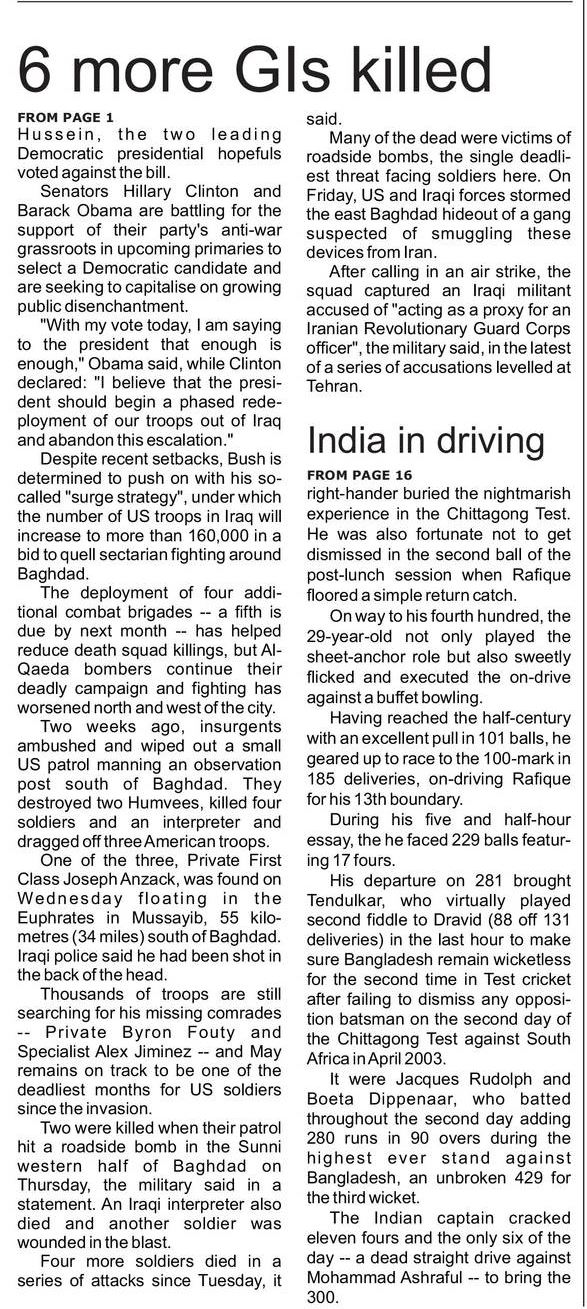 6 more GIs killed

FROM PAGE 1

Hussein, the two leading Democratic presidential hopefuls voted against the bill.

Senators Hillary Clinton and Barack Obama are battling for the support of their party's anti-war grassroots in upcoming primaries to select a Democratic candidate and are seeking to capitalise on growing public disenchantment.

"With my vote today, I am saying to the president that enough is enough," Obama said, while Clinton declared: "I believe that the president should begin a phased redeployment of our troops out of Iraq and abandon this escalation."

Despite recent setbacks, Bush is determined to push on with his so-called "surge strategy", under which the number of US troops in Iraq will increase to more than 160,000 in a bid to quell sectarian fighting around Baghdad.

The deployment of four additional combat brigades -- a fifth is due by next month -- has helped reduce death squad killings, but Al-Qaeda bombers continue their deadly campaign and fighting has worsened north and west of the city.

Two weeks ago, insurgents ambushed and wiped out a small US patrol manning an observation post south of Baghdad. They destroyed two Humvees, killed four soldiers and an interpreter and dragged off three American troops.

One of the three, Private First Class Joseph Anzack, was found on Wednesday floating in the Euphrates in Mussayib, 55 kilometres (34 miles) south of Baghdad. Iraqi police said he had been shot in the back of the head.

Thousands of troops are still searching for his missing comrades -- Private Byron Fouty and Specialist Alex Jiminez -- and May remains on track to be one of the deadliest months for US soldiers since the invasion.

Two were killed when their patrol hit a roadside bomb in the Sunni western half of Baghdad on Thursday, the military said in a statement. An Iraqi interpreter also died and another soldier was wounded in the blast.

Four more soldiers died in a series of attacks since Tuesday, it said.

Many of the dead were victims of roadside bombs, the single deadliest threat facing soldiers here. On Friday, US and Iraqi forces stormed the east Baghdad hideout of a gang suspected of smuggling these devices from Iran.

After calling in an air strike, the squad captured an Iraqi militant accused of "acting as a proxy for an Iranian Revolutionary Guard Corps officer", the military said, in the latest of a series of accusations levelled at Tehran.

India in driving

FROM PAGE 16

right-hander buried the nightmarish experience in the Chittagong Test. He was also fortunate not to get dismissed in the second ball of the post-lunch session when Rafique floored a simple return catch.

On way to his fourth hundred, the 29-year-old not only played the sheet-anchor role but also sweetly flicked and executed the on-drive against a buffet bowling.

Having reached the half-century with an excellent pull in 101 balls, he geared up to race to the 100-mark in 185 deliveries, on-driving Rafique for his 13th boundary.

During his five and half-hour essay, the he faced 229 balls featuring 17 fours.

His departure on 281 brought Tendulkar, who virtually played second fiddle to Dravid (88 off 131 deliveries) in the last hour to make sure Bangladesh remain wicketless for the second time in Test cricket after failing to dismiss any opposition batsman on the second day of the Chittagong Test against South Africa in April 2003.

It were Jacques Rudolph and Boeta Dippenaar, who batted throughout the second day adding 280 runs in 90 overs during the highest ever stand against Bangladesh, an unbroken 429 for the third wicket.

The Indian captain cracked eleven fours and the only six of the day -- a dead straight drive against Mohammad Ashraful -- to bring the 300.